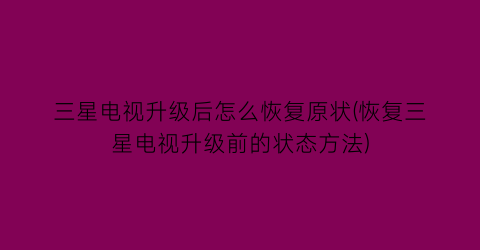 三星电视升级后怎么恢复原状(恢复三星电视升级前的状态方法)